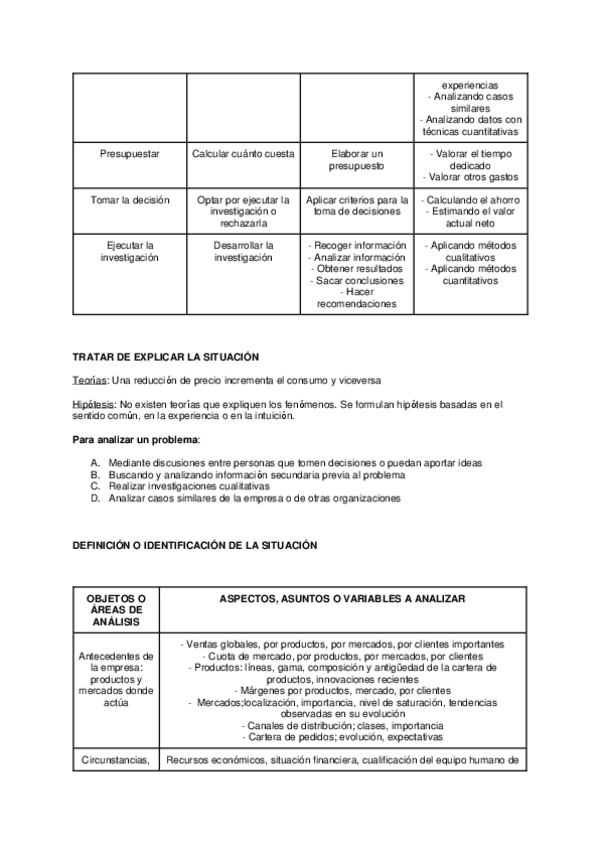 | | | | experiencias - Analizando casos similares - Analizando datos con técnicas cuantitativas |
|---|---|---|---|
| Presupuestar | Calcular cuánto cuesta | Elaborar un presupuesto | - Valorar el tiempo dedicado - Valorar otros gastos |
| Tomar la decisión | Optar por ejecutar la investigación o rechazarla | Aplicar criterios para la toma de decisiones | - Calculando el ahorro - Estimando el valor actual neto |
| Ejecutar la investigación | Desarrollar la investigación | - Recoger información - Analizar información - Obtener resultados - Sacar conclusiones - Hacer recomendaciones | - Aplicando métodos cualitativos - Aplicando métodos cuantitativos |

TRATAR DE EXPLICAR LA SITUACIÓN

Teorías: Una reducción de precio incrementa el consumo y viceversa

Hipótesis: No existen teorías que expliquen los fenómenos. Se formulan hipótesis basadas en el sentido común, en la experiencia o en la intuición.

Para analizar un problema:

A. Mediante discusiones entre personas que tomen decisiones o puedan aportar ideas
B. Buscando y analizando información secundaria previa al problema
C. Realizar investigaciones cualitativas
D. Analizar casos similares de la empresa o de otras organizaciones

DEFINICIÓN O IDENTIFICACIÓN DE LA SITUACIÓN

| OBJETOS O ÁREAS DE ANÁLISIS | ASPECTOS, ASUNTOS O VARIABLES A ANALIZAR |
|---|---|
| Antecedentes de la empresa: productos y mercados donde actúa | - Ventas globales, por productos, por mercados, por clientes importantes - Cuota de mercado, por productos, por mercados, por clientes - Productos: líneas, gama, composición y antigüedad de la cartera de productos, innovaciones recientes - Márgenes por productos, mercado, por clientes - Mercados;localización, importancia, nivel de saturación, tendencias observadas en su evolución - Canales de distribución; clases, importancia - Cartera de pedidos; evolución, expectativas |
| Circunstancias, | Recursos económicos, situación financiera, cualificación del equipo humano de |